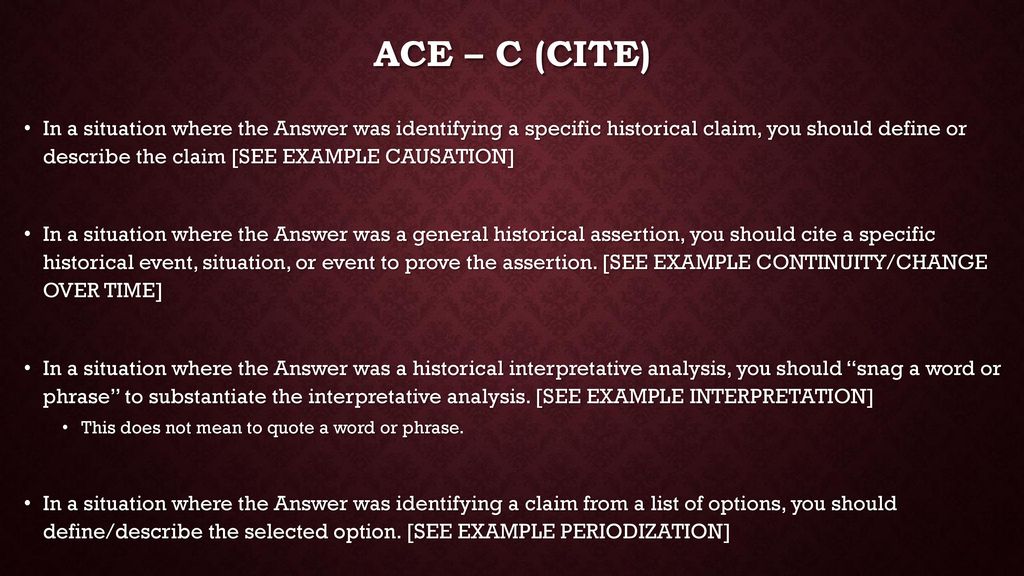 ACE – C (CITE)

• In a situation where the Answer was identifying a specific historical claim, you should define or describe the claim [SEE EXAMPLE CAUSATION]

• In a situation where the Answer was a general historical assertion, you should cite a specific historical event, situation, or event to prove the assertion. [SEE EXAMPLE CONTINUITY/CHANGE OVER TIME]

• In a situation where the Answer was a historical interpretative analysis, you should "snag a word or phrase" to substantiate the interpretative analysis. [SEE EXAMPLE INTERPRETATION]
  • This does not mean to quote a word or phrase.

• In a situation where the Answer was identifying a claim from a list of options, you should define/describe the selected option. [SEE EXAMPLE PERIODIZATION]